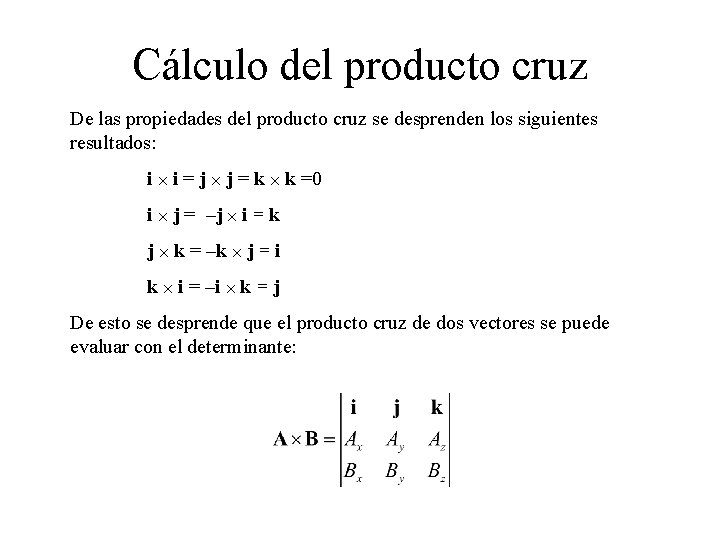 Cálculo del producto cruz

De las propiedades del producto cruz se desprenden los siguientes resultados:

$\mathbf{i} \times \mathbf{i} = \mathbf{j} \times \mathbf{j} = \mathbf{k} \times \mathbf{k} = 0$

$\mathbf{i} \times \mathbf{j} = -\mathbf{j} \times \mathbf{i} = \mathbf{k}$

$\mathbf{j} \times \mathbf{k} = -\mathbf{k} \times \mathbf{j} = \mathbf{i}$

$\mathbf{k} \times \mathbf{i} = -\mathbf{i} \times \mathbf{k} = \mathbf{j}$

De esto se desprende que el producto cruz de dos vectores se puede evaluar con el determinante:

$\mathbf{A} \times \mathbf{B} = \begin{vmatrix} \mathbf{i} & \mathbf{j} & \mathbf{k} \\ A_x & A_y & A_z \\ B_x & B_y & B_z \end{vmatrix}$